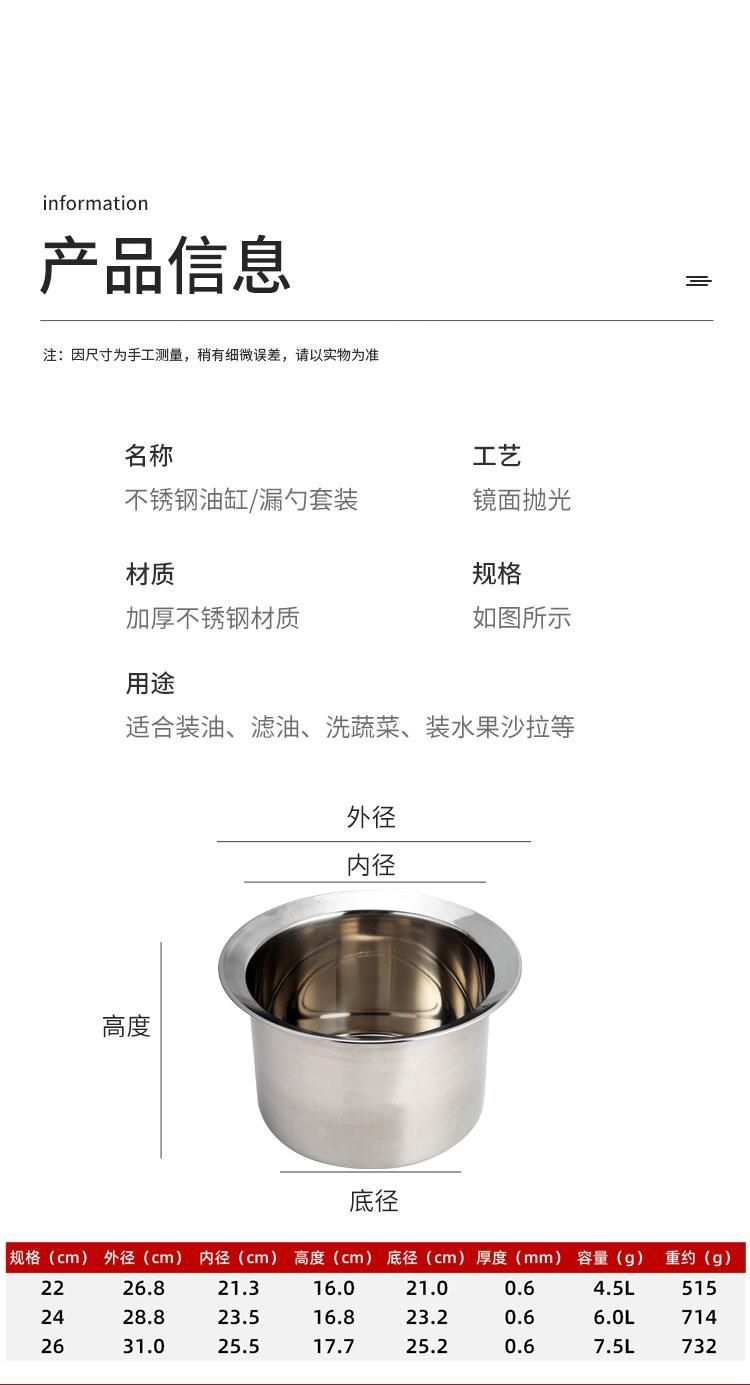 information

产品信息

注：因尺寸为手工测量，稍有细微误差，请以实物为准

名称
不锈钢油缸/漏勺套装

工艺
镜面抛光

材质
加厚不锈钢材质

规格
如图所示

用途
适合装油、滤油、洗蔬菜、装水果沙拉等

外径

内径

高度

底径

| 规格（cm） | 外径（cm） | 内径（cm） | 高度（cm） | 底径（cm） | 厚度（mm） | 容量（g） | 重约（g） |
|---|---|---|---|---|---|---|---|
| 22 | 26.8 | 21.3 | 16.0 | 21.0 | 0.6 | 4.5L | 515 |
| 24 | 28.8 | 23.5 | 16.8 | 23.2 | 0.6 | 6.0L | 714 |
| 26 | 31.0 | 25.5 | 17.7 | 25.2 | 0.6 | 7.5L | 732 |